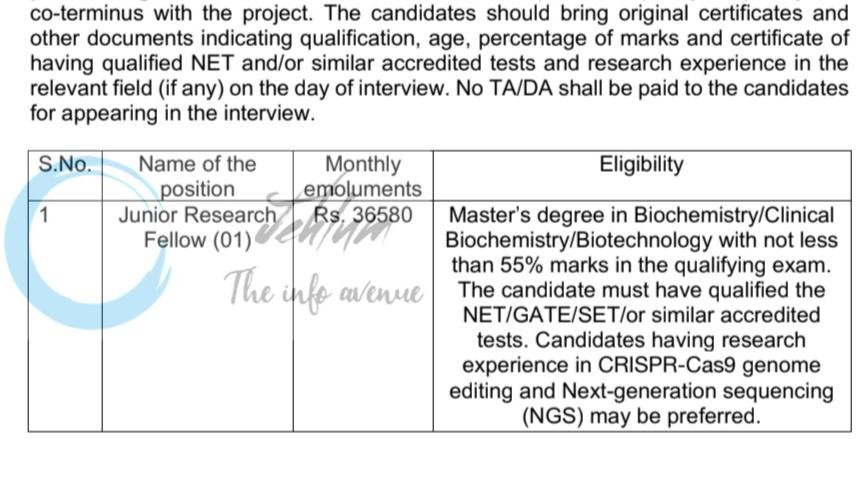 co-terminus with the project. The candidates should bring original certificates and other documents indicating qualification, age, percentage of marks and certificate of having qualified NET and/or similar accredited tests and research experience in the relevant field (if any) on the day of interview. No TA/DA shall be paid to the candidates for appearing in the interview.

| S.No. | Name of the position | Monthly emoluments | Eligibility |
|---|---|---|---|
| 1 | Junior Research Fellow (01) | Rs. 36580 | Master's degree in Biochemistry/Clinical Biochemistry/Biotechnology with not less than 55% marks in the qualifying exam. The candidate must have qualified the NET/GATE/SET/or similar accredited tests. Candidates having research experience in CRISPR-Cas9 genome editing and Next-generation sequencing (NGS) may be preferred. |

Jehlum
The info avenue